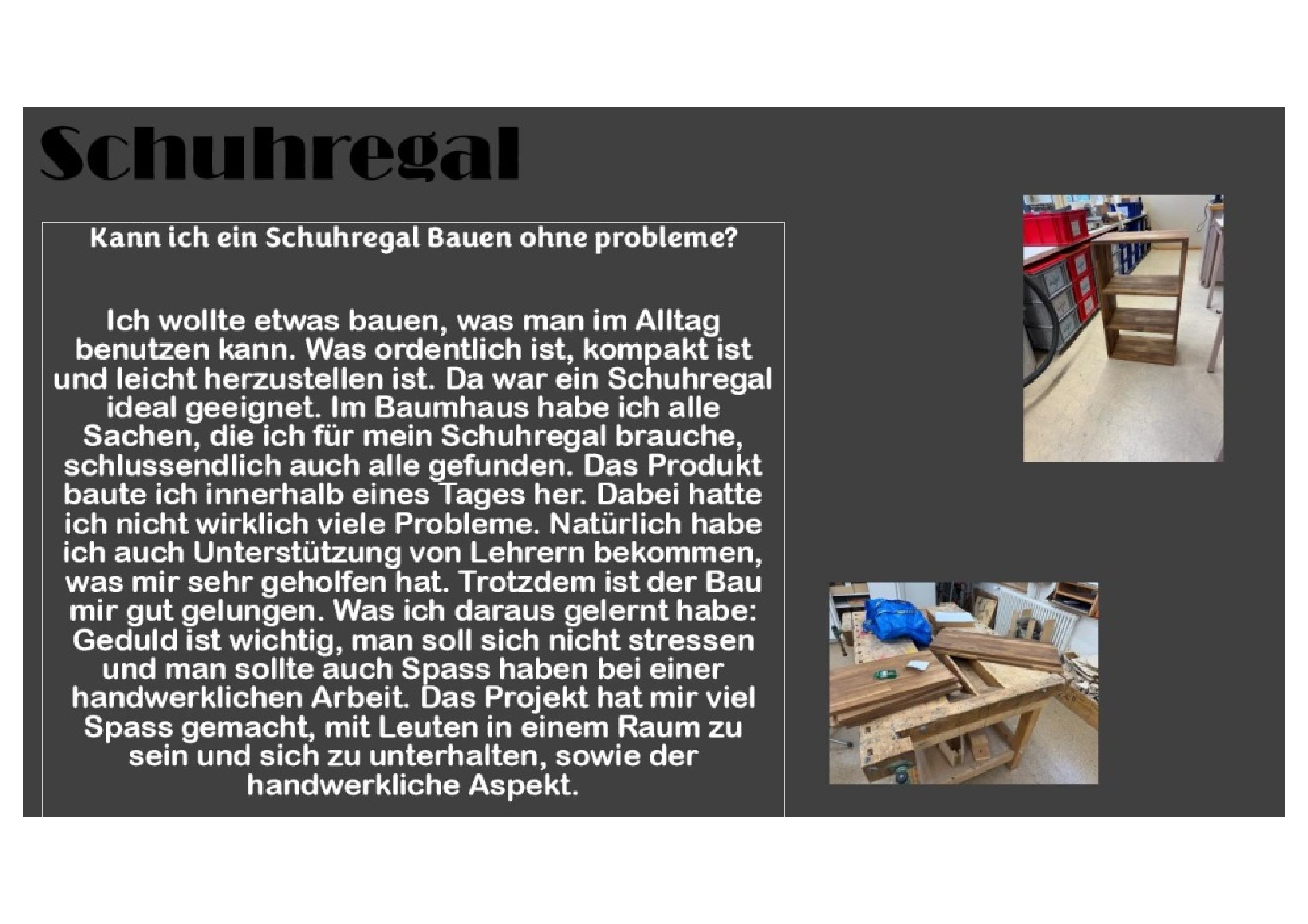 Schuhregal

Kann ich ein Schuhregal Bauen ohne probleme?

Ich wollte etwas bauen, was man im Alltag benutzen kann. Was ordentlich ist, kompakt ist und leicht herzustellen ist. Da war ein Schuhregal ideal geeignet. Im Baumhaus habe ich alle Sachen, die ich für mein Schuhregal brauche, schlussendlich auch alle gefunden. Das Produkt baute ich innerhalb eines Tages her. Dabei hatte ich nicht wirklich viele Probleme. Natürlich habe ich auch Unterstützung von Lehrern bekommen, was mir sehr geholfen hat. Trotzdem ist der Bau mir gut gelungen. Was ich daraus gelernt habe: Geduld ist wichtig, man soll sich nicht stressen und man sollte auch Spass haben bei einer handwerklichen Arbeit. Das Projekt hat mir viel Spass gemacht, mit Leuten in einem Raum zu sein und sich zu unterhalten, sowie der handwerkliche Aspekt.